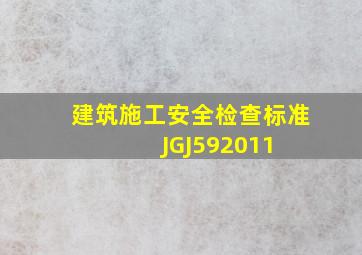 建筑施工安全检查标准
JGJ592011